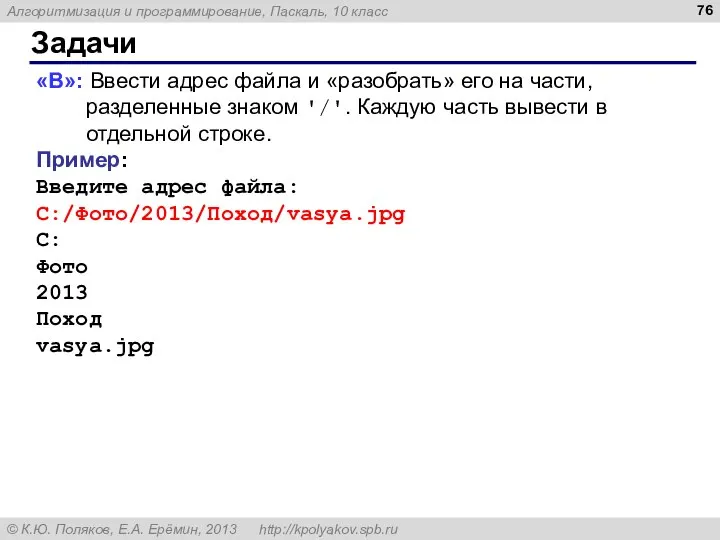 Алгоритмизация и программирование, Паскаль, 10 класс

76

Задачи

«B»: Ввести адрес файла и «разобрать» его на части, разделенные знаком '/'. Каждую часть вывести в отдельной строке.

Пример:
Введите адрес файла:
C:/Фото/2013/Поход/vasya.jpg
C:
Фото
2013
Поход
vasya.jpg

© К.Ю. Поляков, Е.А. Ерёмин, 2013 http://kpolyakov.spb.ru